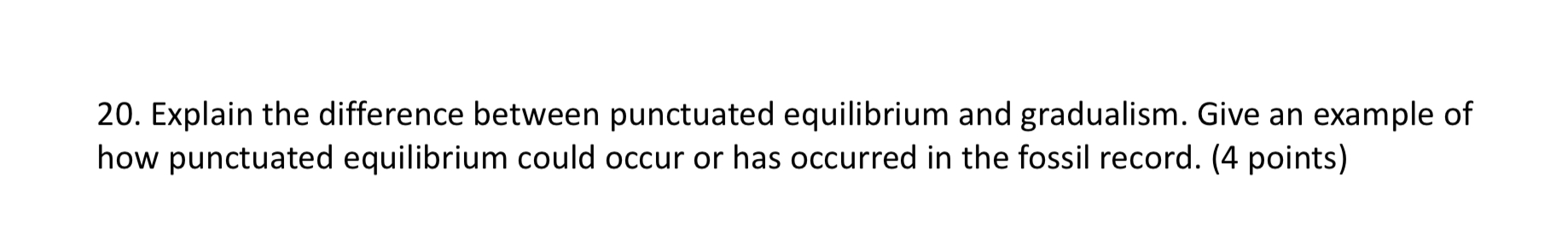 20. Explain the difference between punctuated equilibrium and gradualism. Give an example of how punctuated equilibrium could occur or has occurred in the fossil record. (4 points)